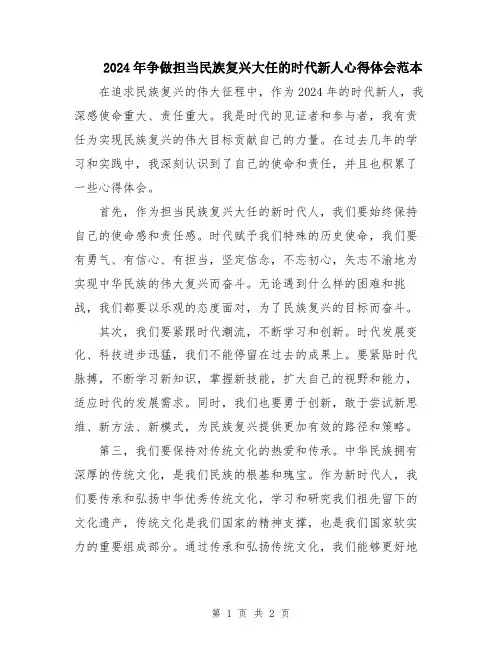 2024年争做担当民族复兴大任的时代新人心得体会范本

在追求民族复兴的伟大征程中，作为2024年的时代新人，我深感使命重大、责任重大。我是时代的见证者和参与者，我有责任为实现民族复兴的伟大目标贡献自己的力量。在过去几年的学习和实践中，我深刻认识到了自己的使命和责任，并且也积累了一些心得体会。

首先，作为担当民族复兴大任的新时代人，我们要始终保持自己的使命感和责任感。时代赋予我们特殊的历史使命，我们要有勇气、有信心、有担当，坚定信念，不忘初心，矢志不渝地为实现中华民族的伟大复兴而奋斗。无论遇到什么样的困难和挑战，我们都要以乐观的态度面对，为了民族复兴的目标而奋斗。

其次，我们要紧跟时代潮流，不断学习和创新。时代发展变化、科技进步迅猛，我们不能停留在过去的成果上。要紧贴时代脉搏，不断学习新知识，掌握新技能，扩大自己的视野和能力，适应时代的发展需求。同时，我们也要勇于创新，敢于尝试新思维、新方法、新模式，为民族复兴提供更加有效的路径和策略。

第三，我们要保持对传统文化的热爱和传承。中华民族拥有深厚的传统文化，是我们民族的根基和瑰宝。作为新时代人，我们要传承和弘扬中华优秀传统文化，学习和研究我们祖先留下的文化遗产，传统文化是我们国家的精神支撑，也是我们国家软实力的重要组成部分。通过传承和弘扬传统文化，我们能够更好地

第 1 页 共 2 页